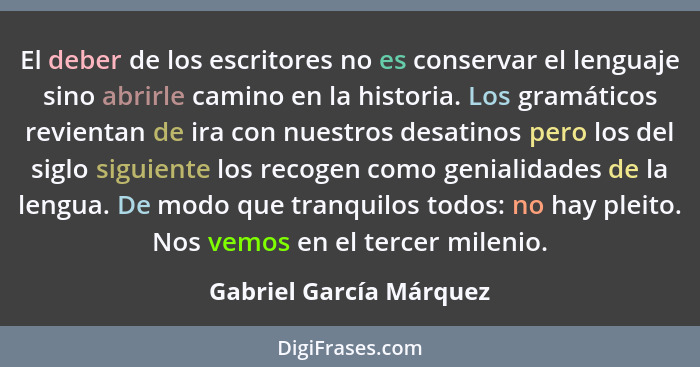 El deber de los escritores no es conservar el lenguaje sino abrirle camino en la historia. Los gramáticos revientan de ira con nuestros desatinos pero los del siglo siguiente los recogen como genialidades de la lengua. De modo que tranquilos todos: no hay pleito. Nos vemos en el tercer milenio.

Gabriel García Márquez

DigiFrases.com